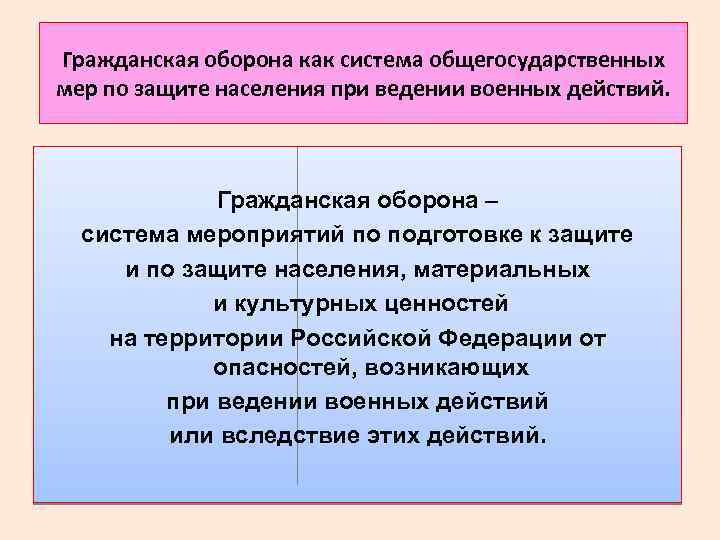 Гражданская оборона как система общегосударственных мер по защите населения при ведении военных действий.

Гражданская оборона – система мероприятий по подготовке к защите и по защите населения, материальных и культурных ценностей на территории Российской Федерации от опасностей, возникающих при ведении военных действий или вследствие этих действий.